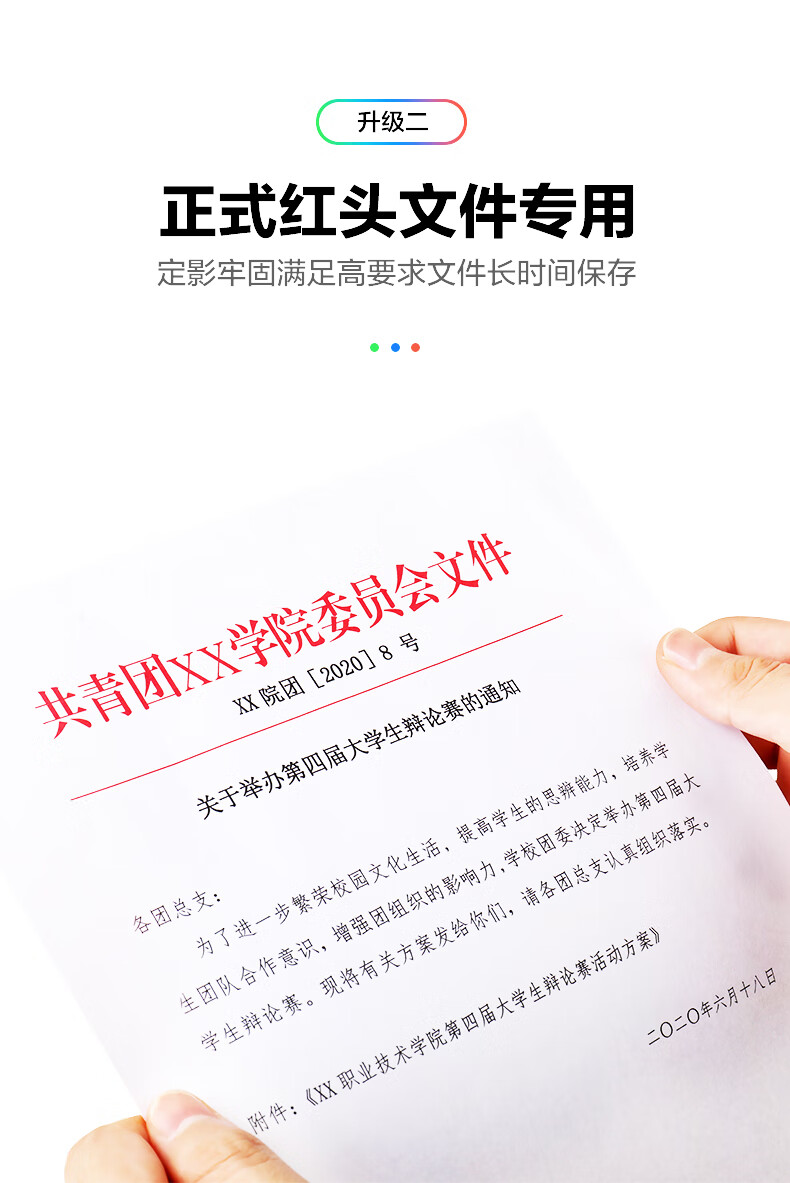 升级二

正式红头文件专用

定影牢固满足高要求文件长时间保存

共青团XX学院委员会文件

XX院团［2020］8号

关于举办第四届大学生辩论赛的通知

各团总支：

为了进一步繁荣校园文化生活，提高学生的思辨能力，培养学生团队合作意识，增强团组织的影响力，学校团委决定举办第四届大学生辩论赛。现将有关方案发给你们，请各团总支认真组织落实。

附件：《XX职业技术学院第四届大学生辩论赛活动方案》

二〇二〇年六月十八日